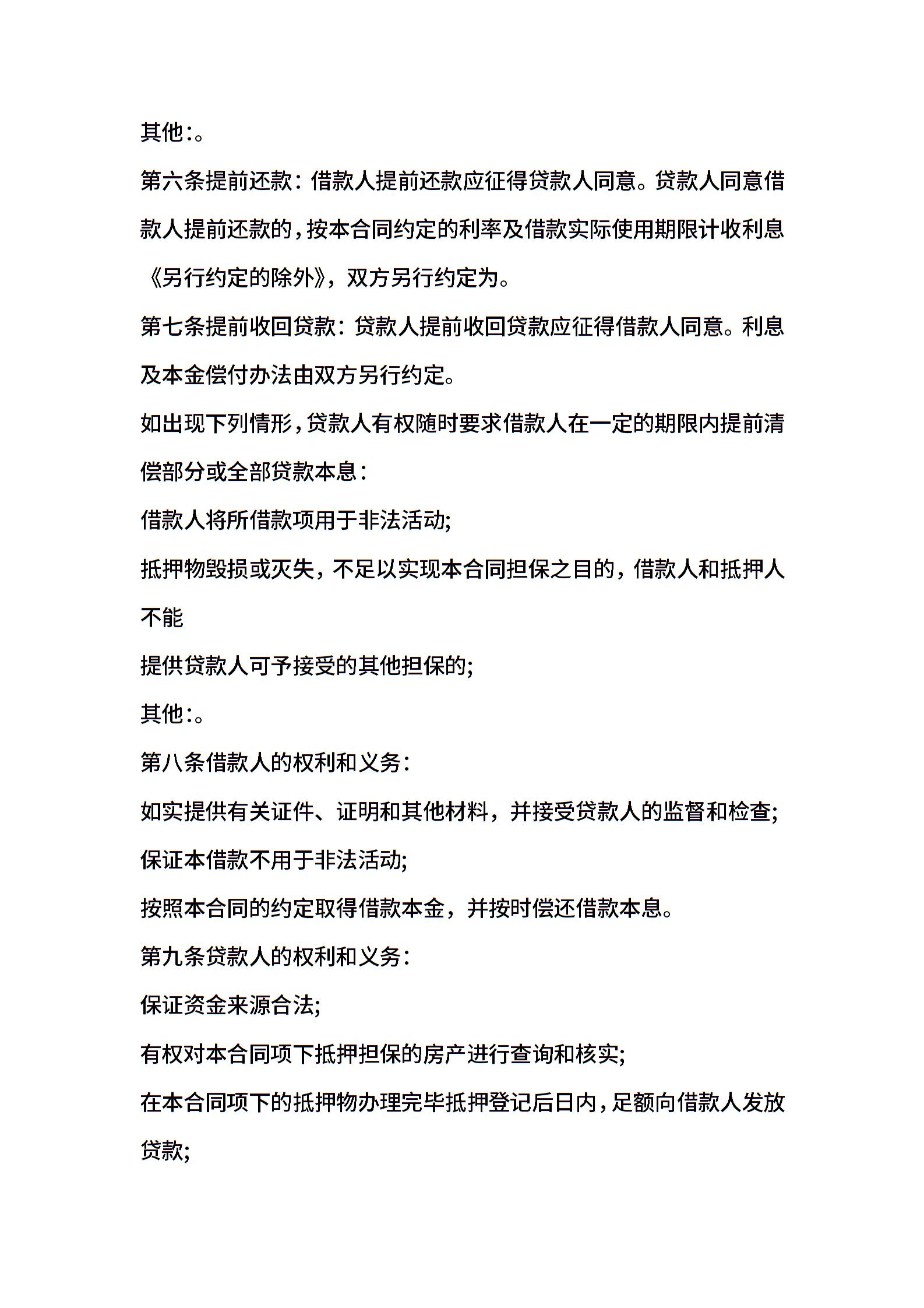 其他:。

第六条提前还款：借款人提前还款应征得贷款人同意。贷款人同意借款人提前还款的，按本合同约定的利率及借款实际使用期限计收利息《另行约定的除外》，双方另行约定为。

第七条提前收回贷款：贷款人提前收回贷款应征得借款人同意。利息及本金偿付办法由双方另行约定。

如出现下列情形，贷款人有权随时要求借款人在一定的期限内提前清偿部分或全部贷款本息：

借款人将所借款项用于非法活动;

抵押物毁损或灭失，不足以实现本合同担保之目的，借款人和抵押人不能

提供贷款人可予接受的其他担保的;

其他:。

第八条借款人的权利和义务:

如实提供有关证件、证明和其他材料，并接受贷款人的监督和检查;

保证本借款不用于非法活动;

按照本合同的约定取得借款本金，并按时偿还借款本息。

第九条贷款人的权利和义务:

保证资金来源合法;

有权对本合同项下抵押担保的房产进行查询和核实;

在本合同项下的抵押物办理完毕抵押登记后日内，足额向借款人发放贷款;